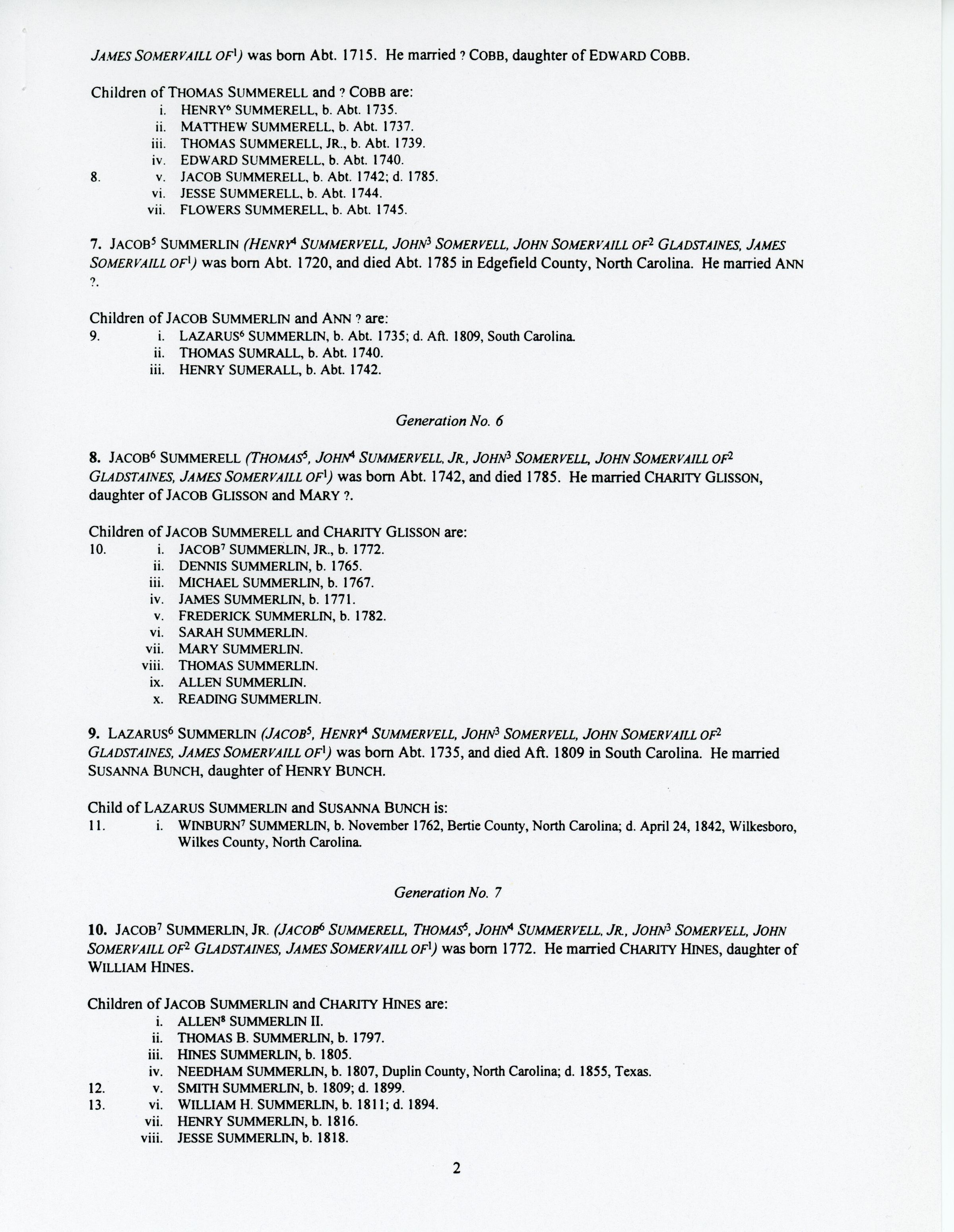 JAMES SOMERVAILL OF$^1$) was born Abt. 1715. He married ? COBB, daughter of EDWARD COBB.

Children of THOMAS SUMMERELL and ? COBB are:
i. HENRY$^6$ SUMMERELL, b. Abt. 1735.
ii. MATTHEW SUMMERELL, b. Abt. 1737.
iii. THOMAS SUMMERELL, JR., b. Abt. 1739.
iv. EDWARD SUMMERELL, b. Abt. 1740.
8. v. JACOB SUMMERELL, b. Abt. 1742; d. 1785.
vi. JESSE SUMMERELL, b. Abt. 1744.
vii. FLOWERS SUMMERELL, b. Abt. 1745.

7. JACOB$^5$ SUMMERLIN (HENRY$^4$ SUMMERVELL, JOHN$^3$ SOMERVELL, JOHN SOMERVAILL OF$^2$ GLADSTAINES, JAMES SOMERVAILL OF$^1$) was born Abt. 1720, and died Abt. 1785 in Edgefield County, North Carolina. He married ANN ?.

Children of JACOB SUMMERLIN and ANN ? are:
9. i. LAZARUS$^6$ SUMMERLIN, b. Abt. 1735; d. Aft. 1809, South Carolina.
ii. THOMAS SUMRALL, b. Abt. 1740.
iii. HENRY SUMERALL, b. Abt. 1742.

Generation No. 6

8. JACOB$^6$ SUMMERELL (THOMAS$^5$, JOHN$^4$ SUMMERVELL, JR., JOHN$^3$ SOMERVELL, JOHN SOMERVAILL OF$^2$ GLADSTAINES, JAMES SOMERVAILL OF$^1$) was born Abt. 1742, and died 1785. He married CHARITY GLISSON, daughter of JACOB GLISSON and MARY ?.

Children of JACOB SUMMERELL and CHARITY GLISSON are:
10. i. JACOB$^7$ SUMMERLIN, JR., b. 1772.
ii. DENNIS SUMMERLIN, b. 1765.
iii. MICHAEL SUMMERLIN, b. 1767.
iv. JAMES SUMMERLIN, b. 1771.
v. FREDERICK SUMMERLIN, b. 1782.
vi. SARAH SUMMERLIN.
vii. MARY SUMMERLIN.
viii. THOMAS SUMMERLIN.
ix. ALLEN SUMMERLIN.
x. READING SUMMERLIN.

9. LAZARUS$^6$ SUMMERLIN (JACOB$^5$, HENRY$^4$ SUMMERVELL, JOHN$^3$ SOMERVELL, JOHN SOMERVAILL OF$^2$ GLADSTAINES, JAMES SOMERVAILL OF$^1$) was born Abt. 1735, and died Aft. 1809 in South Carolina. He married SUSANNA BUNCH, daughter of HENRY BUNCH.

Child of LAZARUS SUMMERLIN and SUSANNA BUNCH is:
11. i. WINBURN$^7$ SUMMERLIN, b. November 1762, Bertie County, North Carolina; d. April 24, 1842, Wilkesboro, Wilkes County, North Carolina.

Generation No. 7

10. JACOB$^7$ SUMMERLIN, JR. (JACOB$^6$ SUMMERELL, THOMAS$^5$, JOHN$^4$ SUMMERVELL, JR., JOHN$^3$ SOMERVELL, JOHN SOMERVAILL OF$^2$ GLADSTAINES, JAMES SOMERVAILL OF$^1$) was born 1772. He married CHARITY HINES, daughter of WILLIAM HINES.

Children of JACOB SUMMERLIN and CHARITY HINES are:
i. ALLEN$^8$ SUMMERLIN II.
ii. THOMAS B. SUMMERLIN, b. 1797.
iii. HINES SUMMERLIN, b. 1805.
iv. NEEDHAM SUMMERLIN, b. 1807, Duplin County, North Carolina; d. 1855, Texas.
12. v. SMITH SUMMERLIN, b. 1809; d. 1899.
13. vi. WILLIAM H. SUMMERLIN, b. 1811; d. 1894.
vii. HENRY SUMMERLIN, b. 1816.
viii. JESSE SUMMERLIN, b. 1818.

2